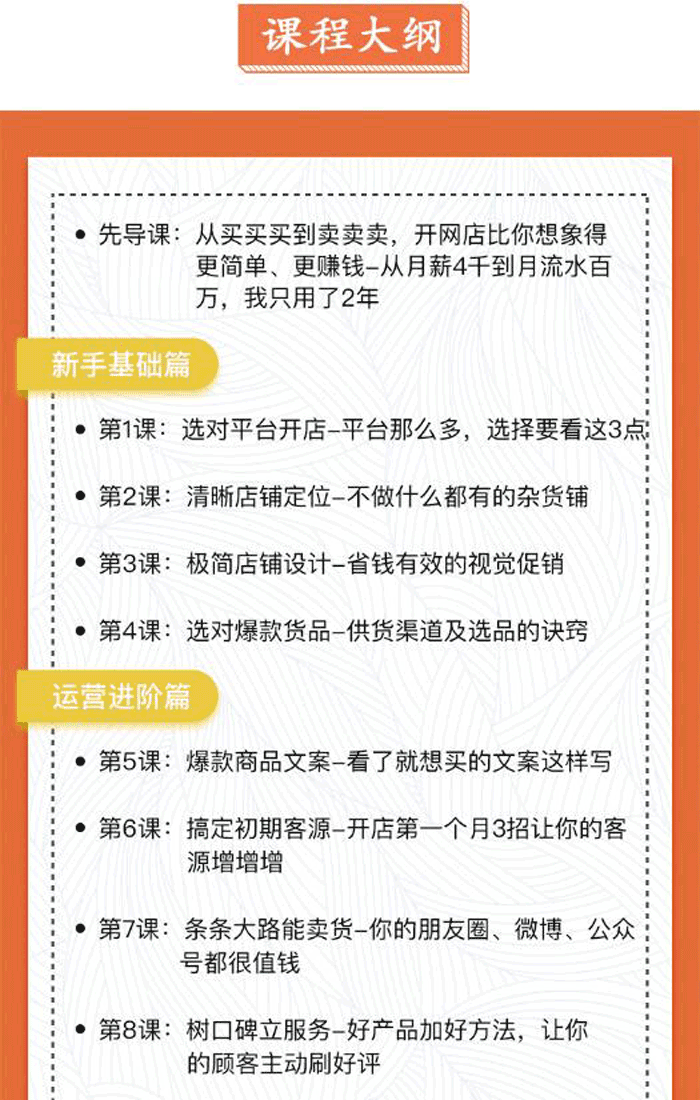 课程大纲

• 先导课：从买买买到卖卖卖，开网店比你想象得更简单、更赚钱–从月薪4千到月流水百万，我只用了2年

新手基础篇

• 第1课：选对平台开店–平台那么多，选择要看这3点

• 第2课：清晰店铺定位–不做什么都有的杂货铺

• 第3课：极简店铺设计–省钱有效的视觉促销

• 第4课：选对爆款货品–供货渠道及选品的诀窍

运营进阶篇

• 第5课：爆款商品文案–看了就想买的文案这样写

• 第6课：搞定初期客源–开店第一个月3招让你的客源增增增

• 第7课：条条大路能卖货–你的朋友圈、微博、公众号都很值钱

• 第8课：树口碑立服务–好产品加好方法，让你的顾客主动刷好评